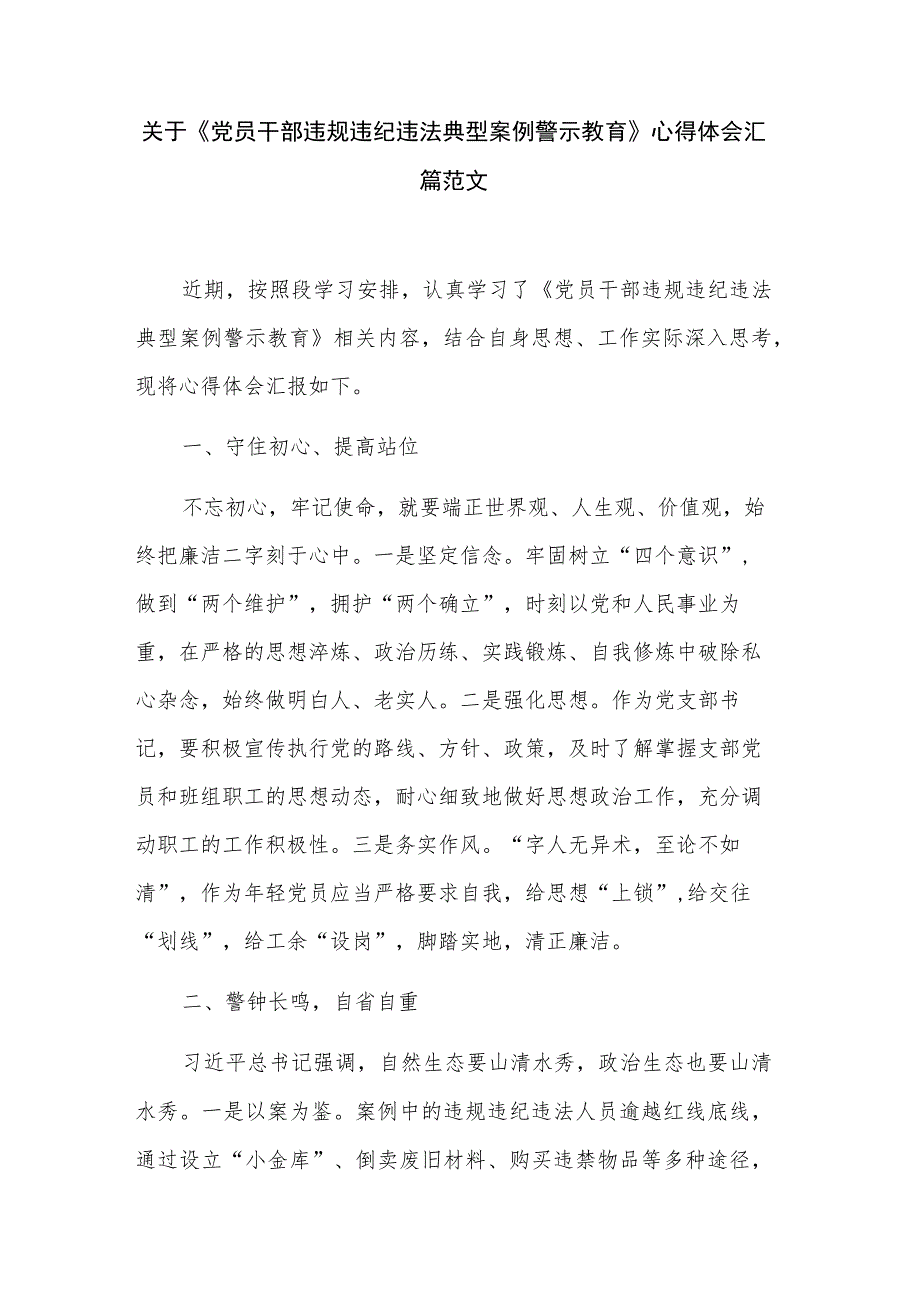 关于《党员干部违规违纪违法典型案例警示教育》心得体会汇篇范文

近期，按照段学习安排，认真学习了《党员干部违规违纪违法典型案例警示教育》相关内容，结合自身思想、工作实际深入思考，现将心得体会汇报如下。

一、守住初心、提高站位

不忘初心，牢记使命，就要端正世界观、人生观、价值观，始终把廉洁二字刻于心中。一是坚定信念。牢固树立“四个意识”，做到“两个维护”，拥护“两个确立”，时刻以党和人民事业为重，在严格的思想淬炼、政治历练、实践锻炼、自我修炼中破除私心杂念，始终做明白人、老实人。二是强化思想。作为党支部书记，要积极宣传执行党的路线、方针、政策，及时了解掌握支部党员和班组职工的思想动态，耐心细致地做好思想政治工作，充分调动职工的工作积极性。三是务实作风。“字人无异术，至论不如清”，作为年轻党员应当严格要求自我，给思想“上锁”,给交往“划线”，给工余“设岗”，脚踏实地，清正廉洁。

二、警钟长鸣，自省自重

习近平总书记强调，自然生态要山清水秀，政治生态也要山清水秀。一是以案为鉴。案例中的违规违纪违法人员逾越红线底线，通过设立“小金库”、倒卖废旧材料、购买违禁物品等多种途径，